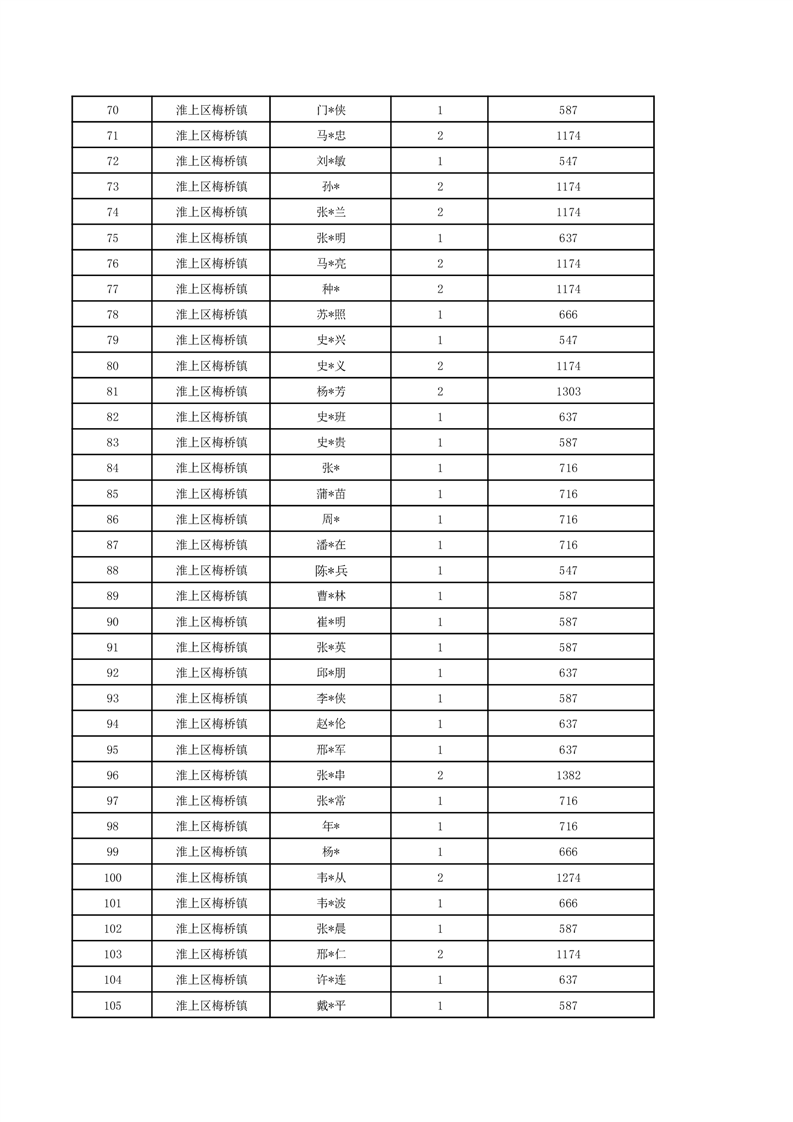 | 70 | 淮上区梅桥镇 | 门*侠 | 1 | 587 |
|---|---|---|---|---|
| 71 | 淮上区梅桥镇 | 马*忠 | 2 | 1174 |
| 72 | 淮上区梅桥镇 | 刘*敏 | 1 | 547 |
| 73 | 淮上区梅桥镇 | 孙* | 2 | 1174 |
| 74 | 淮上区梅桥镇 | 张*兰 | 2 | 1174 |
| 75 | 淮上区梅桥镇 | 张*明 | 1 | 637 |
| 76 | 淮上区梅桥镇 | 马*亮 | 2 | 1174 |
| 77 | 淮上区梅桥镇 | 种* | 2 | 1174 |
| 78 | 淮上区梅桥镇 | 苏*照 | 1 | 666 |
| 79 | 淮上区梅桥镇 | 史*兴 | 1 | 547 |
| 80 | 淮上区梅桥镇 | 史*义 | 2 | 1174 |
| 81 | 淮上区梅桥镇 | 杨*芳 | 2 | 1303 |
| 82 | 淮上区梅桥镇 | 史*班 | 1 | 637 |
| 83 | 淮上区梅桥镇 | 史*贵 | 1 | 587 |
| 84 | 淮上区梅桥镇 | 张* | 1 | 716 |
| 85 | 淮上区梅桥镇 | 蒲*苗 | 1 | 716 |
| 86 | 淮上区梅桥镇 | 周* | 1 | 716 |
| 87 | 淮上区梅桥镇 | 潘*在 | 1 | 716 |
| 88 | 淮上区梅桥镇 | 陈*兵 | 1 | 547 |
| 89 | 淮上区梅桥镇 | 曹*林 | 1 | 587 |
| 90 | 淮上区梅桥镇 | 崔*明 | 1 | 587 |
| 91 | 淮上区梅桥镇 | 张*英 | 1 | 587 |
| 92 | 淮上区梅桥镇 | 邱*朋 | 1 | 637 |
| 93 | 淮上区梅桥镇 | 李*侠 | 1 | 587 |
| 94 | 淮上区梅桥镇 | 赵*伦 | 1 | 637 |
| 95 | 淮上区梅桥镇 | 邢*军 | 1 | 637 |
| 96 | 淮上区梅桥镇 | 张*串 | 2 | 1382 |
| 97 | 淮上区梅桥镇 | 张*常 | 1 | 716 |
| 98 | 淮上区梅桥镇 | 年* | 1 | 716 |
| 99 | 淮上区梅桥镇 | 杨* | 1 | 666 |
| 100 | 淮上区梅桥镇 | 韦*从 | 2 | 1274 |
| 101 | 淮上区梅桥镇 | 韦*波 | 1 | 666 |
| 102 | 淮上区梅桥镇 | 张*晨 | 1 | 587 |
| 103 | 淮上区梅桥镇 | 邢*仁 | 2 | 1174 |
| 104 | 淮上区梅桥镇 | 许*连 | 1 | 637 |
| 105 | 淮上区梅桥镇 | 戴*平 | 1 | 587 |